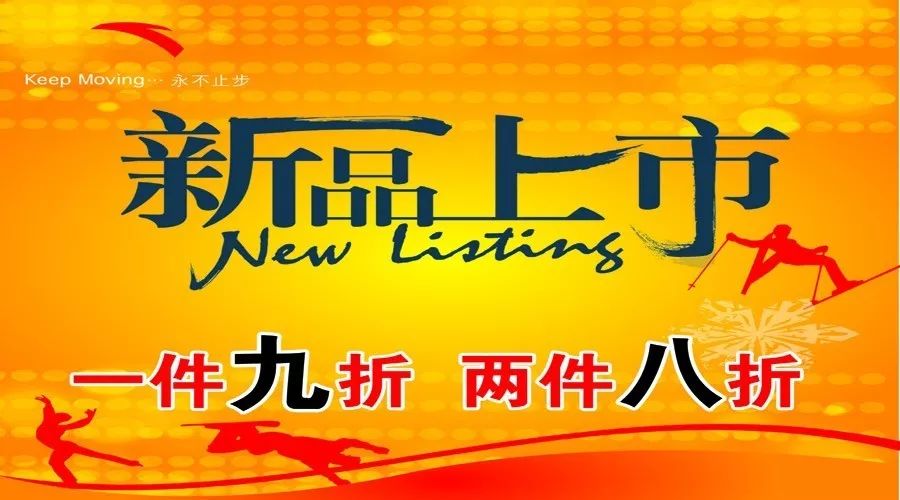 Keep Moving… 永不止步

新品上市
New Listing

一件九折 两件八折